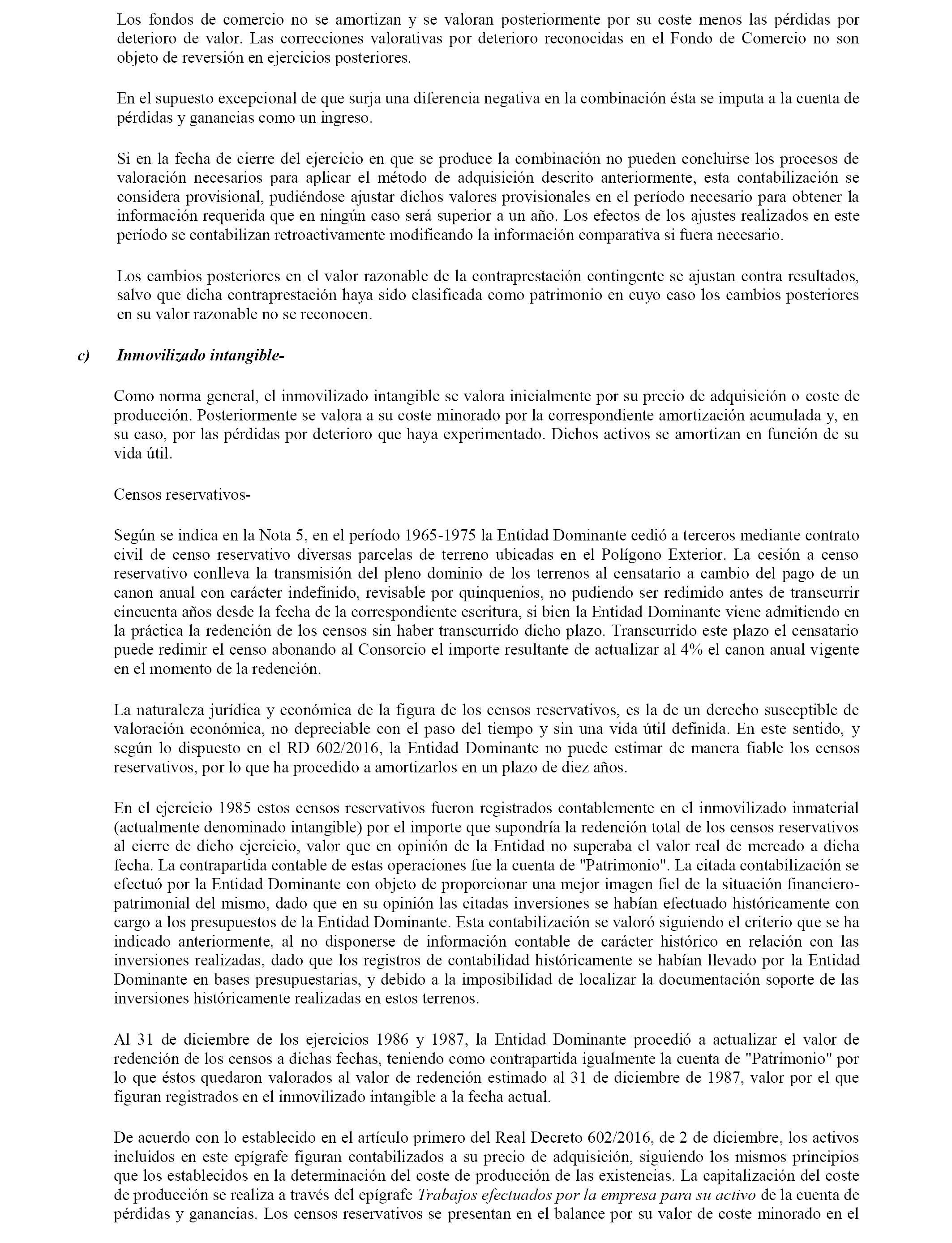 Los fondos de comercio no se amortizan y se valoran posteriormente por su coste menos las pérdidas por deterioro de valor. Las correcciones valorativas por deterioro reconocidas en el Fondo de Comercio no son objeto de reversión en ejercicios posteriores.

En el supuesto excepcional de que surja una diferencia negativa en la combinación ésta se imputa a la cuenta de pérdidas y ganancias como un ingreso.

Si en la fecha de cierre del ejercicio en que se produce la combinación no pueden concluirse los procesos de valoración necesarios para aplicar el método de adquisición descrito anteriormente, esta contabilización se considera provisional, pudiéndose ajustar dichos valores provisionales en el período necesario para obtener la información requerida que en ningún caso será superior a un año. Los efectos de los ajustes realizados en este período se contabilizan retroactivamente modificando la información comparativa si fuera necesario.

Los cambios posteriores en el valor razonable de la contraprestación contingente se ajustan contra resultados, salvo que dicha contraprestación haya sido clasificada como patrimonio en cuyo caso los cambios posteriores en su valor razonable no se reconocen.

c) Inmovilizado intangible-

Como norma general, el inmovilizado intangible se valora inicialmente por su precio de adquisición o coste de producción. Posteriormente se valora a su coste minorado por la correspondiente amortización acumulada y, en su caso, por las pérdidas por deterioro que haya experimentado. Dichos activos se amortizan en función de su vida útil.

Censos reservativos-

Según se indica en la Nota 5, en el período 1965-1975 la Entidad Dominante cedió a terceros mediante contrato civil de censo reservativo diversas parcelas de terreno ubicadas en el Polígono Exterior. La cesión a censo reservativo conlleva la transmisión del pleno dominio de los terrenos al censatario a cambio del pago de un canon anual con carácter indefinido, revisable por quinquenios, no pudiendo ser redimido antes de transcurrir cincuenta años desde la fecha de la correspondiente escritura, si bien la Entidad Dominante viene admitiendo en la práctica la redención de los censos sin haber transcurrido dicho plazo. Transcurrido este plazo el censatario puede redimir el censo abonando al Consorcio el importe resultante de actualizar al 4% el canon anual vigente en el momento de la redención.

La naturaleza jurídica y económica de la figura de los censos reservativos, es la de un derecho susceptible de valoración económica, no depreciable con el paso del tiempo y sin una vida útil definida. En este sentido, y según lo dispuesto en el RD 602/2016, la Entidad Dominante no puede estimar de manera fiable los censos reservativos, por lo que ha procedido a amortizarlos en un plazo de diez años.

En el ejercicio 1985 estos censos reservativos fueron registrados contablemente en el inmovilizado inmaterial (actualmente denominado intangible) por el importe que supondría la redención total de los censos reservativos al cierre de dicho ejercicio, valor que en opinión de la Entidad no superaba el valor real de mercado a dicha fecha. La contrapartida contable de estas operaciones fue la cuenta de "Patrimonio". La citada contabilización se efectuó por la Entidad Dominante con objeto de proporcionar una mejor imagen fiel de la situación financiero-patrimonial del mismo, dado que en su opinión las citadas inversiones se habían efectuado históricamente con cargo a los presupuestos de la Entidad Dominante. Esta contabilización se valoró siguiendo el criterio que se ha indicado anteriormente, al no disponerse de información contable de carácter histórico en relación con las inversiones realizadas, dado que los registros de contabilidad históricamente se habían llevado por la Entidad Dominante en bases presupuestarias, y debido a la imposibilidad de localizar la documentación soporte de las inversiones históricamente realizadas en estos terrenos.

Al 31 de diciembre de los ejercicios 1986 y 1987, la Entidad Dominante procedió a actualizar el valor de redención de los censos a dichas fechas, teniendo como contrapartida igualmente la cuenta de "Patrimonio" por lo que éstos quedaron valorados al valor de redención estimado al 31 de diciembre de 1987, valor por el que figuran registrados en el inmovilizado intangible a la fecha actual.

De acuerdo con lo establecido en el artículo primero del Real Decreto 602/2016, de 2 de diciembre, los activos incluidos en este epígrafe figuran contabilizados a su precio de adquisición, siguiendo los mismos principios que los establecidos en la determinación del coste de producción de las existencias. La capitalización del coste de producción se realiza a través del epígrafe Trabajos efectuados por la empresa para su activo de la cuenta de pérdidas y ganancias. Los censos reservativos se presentan en el balance por su valor de coste minorado en el